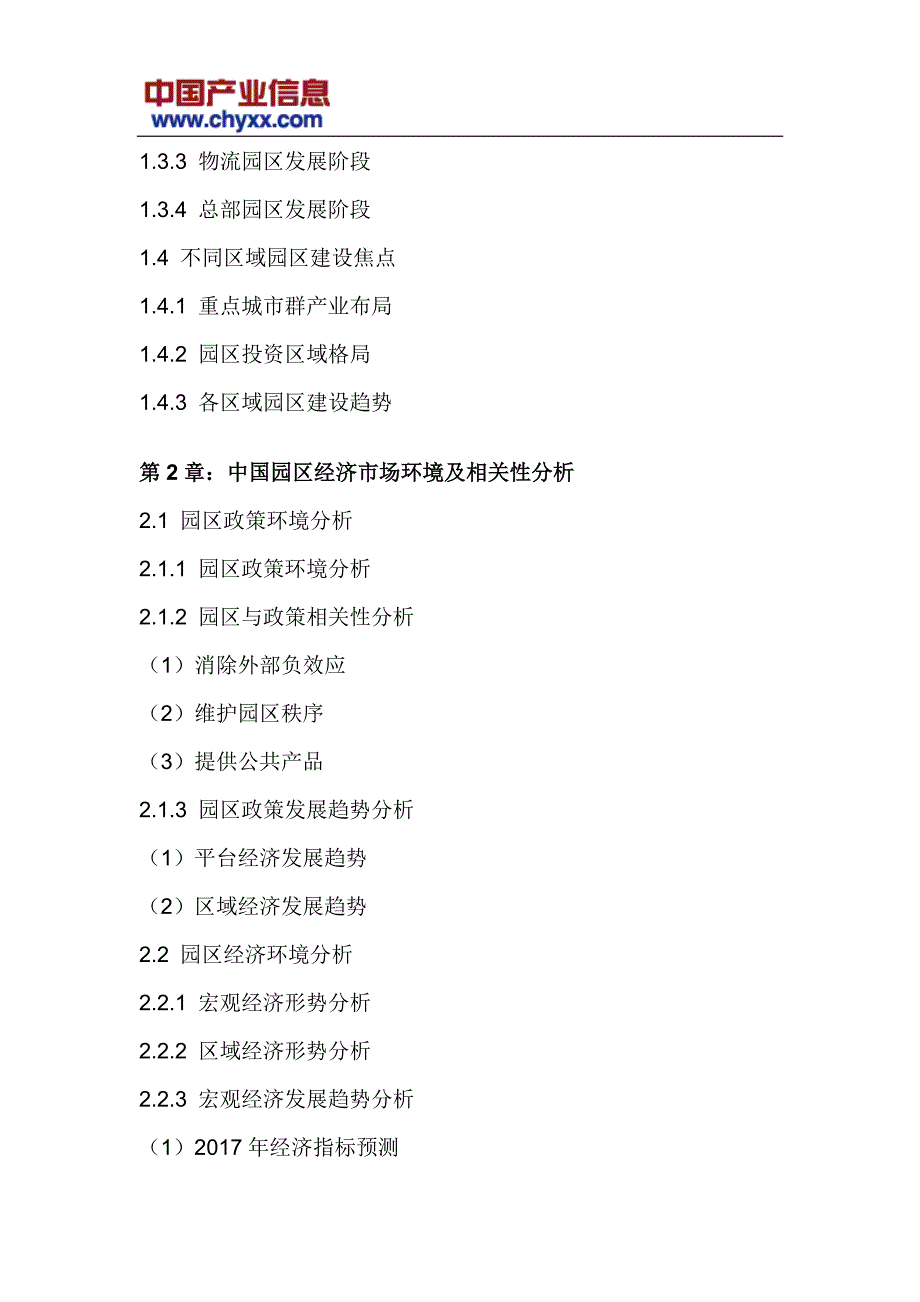 中国产业信息
www.chyxx.com

1.3.3 物流园区发展阶段

1.3.4 总部园区发展阶段

1.4 不同区域园区建设焦点

1.4.1 重点城市群产业布局

1.4.2 园区投资区域格局

1.4.3 各区域园区建设趋势

第 2 章：中国园区经济市场环境及相关性分析

2.1 园区政策环境分析

2.1.1 园区政策环境分析

2.1.2 园区与政策相关性分析

（1）消除外部负效应

（2）维护园区秩序

（3）提供公共产品

2.1.3 园区政策发展趋势分析

（1）平台经济发展趋势

（2）区域经济发展趋势

2.2 园区经济环境分析

2.2.1 宏观经济形势分析

2.2.2 区域经济形势分析

2.2.3 宏观经济发展趋势分析

（1）2017 年经济指标预测